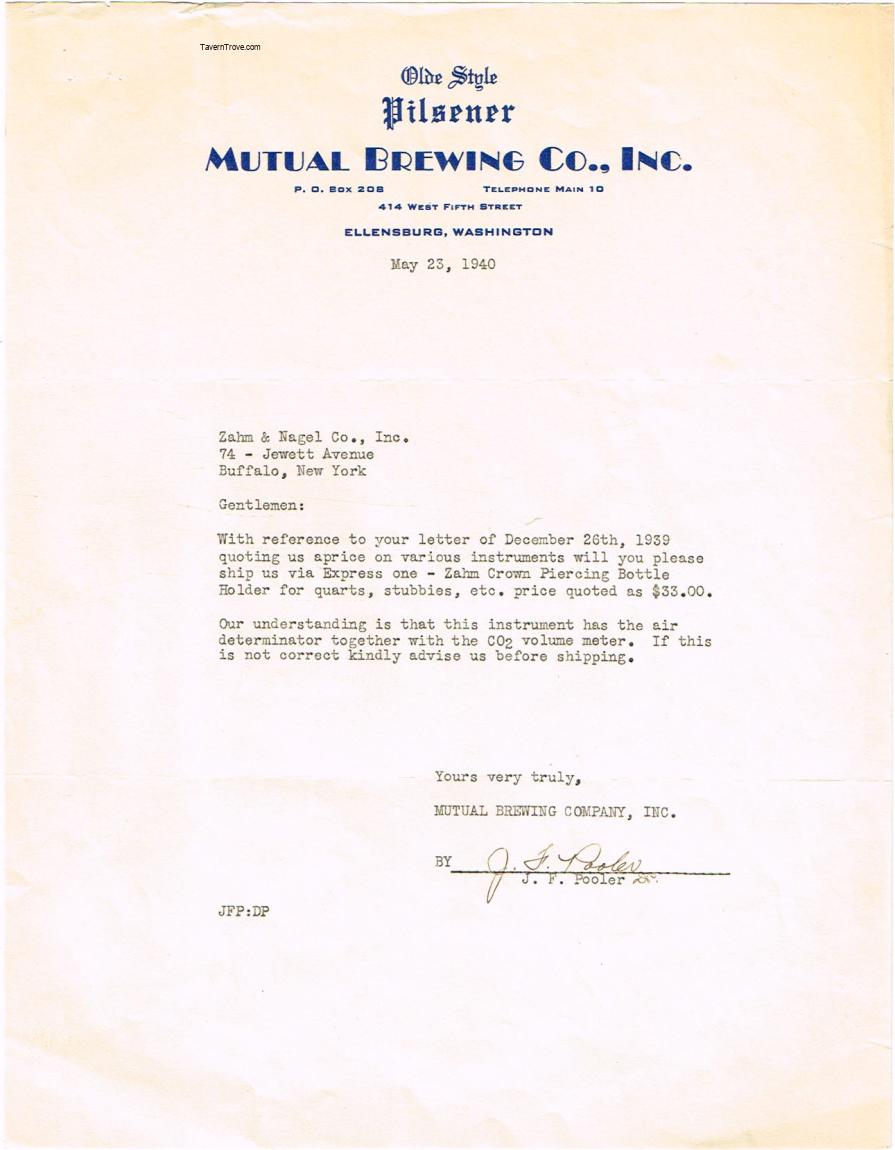 TavernTrove.com

Olde Style
Pilsener
MUTUAL BREWING CO., INC.
P. O. BOX 208
TELEPHONE MAIN 10
414 WEST FIFTH STREET
ELLENSBURG, WASHINGTON

May 23, 1940

Zahm & Nagel Co., Inc.
74 - Jewett Avenue
Buffalo, New York

Gentlemen:

With reference to your letter of December 26th, 1939 quoting us aprice on various instruments will you please ship us via Express one - Zahm Crown Piercing Bottle Holder for quarts, stubbies, etc. price quoted as $33.00.

Our understanding is that this instrument has the air determinator together with the $CO_2$ volume meter. If this is not correct kindly advise us before shipping.

Yours very truly,

MUTUAL BREWING COMPANY, INC.

BY J. F. Pooler
J. F. Pooler

JFP:DP